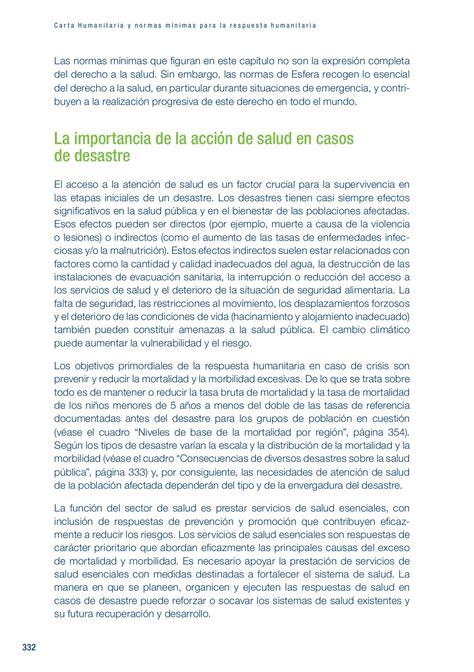 Carta Humanitaria y normas mínimas para la respuesta humanitaria

Las normas mínimas que figuran en este capítulo no son la expresión completa del derecho a la salud. Sin embargo, las normas de Esfera recogen lo esencial del derecho a la salud, en particular durante situaciones de emergencia, y contribuyen a la realización progresiva de este derecho en todo el mundo.

La importancia de la acción de salud en casos de desastre

El acceso a la atención de salud es un factor crucial para la supervivencia en las etapas iniciales de un desastre. Los desastres tienen casi siempre efectos significativos en la salud pública y en el bienestar de las poblaciones afectadas. Esos efectos pueden ser directos (por ejemplo, muerte a causa de la violencia o lesiones) o indirectos (como el aumento de las tasas de enfermedades infecciosas y/o la malnutrición). Estos efectos indirectos suelen estar relacionados con factores como la cantidad y calidad inadecuados del agua, la destrucción de las instalaciones de evacuación sanitaria, la interrupción o reducción del acceso a los servicios de salud y el deterioro de la situación de seguridad alimentaria. La falta de seguridad, las restricciones al movimiento, los desplazamientos forzosos y el deterioro de las condiciones de vida (hacinamiento y alojamiento inadecuado) también pueden constituir amenazas a la salud pública. El cambio climático puede aumentar la vulnerabilidad y el riesgo.

Los objetivos primordiales de la respuesta humanitaria en caso de crisis son prevenir y reducir la mortalidad y la morbilidad excesivas. De lo que se trata sobre todo es de mantener o reducir la tasa bruta de mortalidad y la tasa de mortalidad de los niños menores de 5 años a menos del doble de las tasas de referencia documentadas antes del desastre para los grupos de población en cuestión (véase el cuadro "Niveles de base de la mortalidad por región", página 354). Según los tipos de desastre varían la escala y la distribución de la mortalidad y la morbilidad (véase el cuadro "Consecuencias de diversos desastres sobre la salud pública", página 333) y, por consiguiente, las necesidades de atención de salud de la población afectada dependerán del tipo y de la envergadura del desastre.

La función del sector de salud es prestar servicios de salud esenciales, con inclusión de respuestas de prevención y promoción que contribuyen eficazmente a reducir los riesgos. Los servicios de salud esenciales son respuestas de carácter prioritario que abordan eficazmente las principales causas del exceso de mortalidad y morbilidad. Es necesario apoyar la prestación de servicios de salud esenciales con medidas destinadas a fortalecer el sistema de salud. La manera en que se planeen, organicen y ejecuten las respuestas de salud en casos de desastre puede reforzar o socavar los sistemas de salud existentes y su futura recuperación y desarrollo.

332